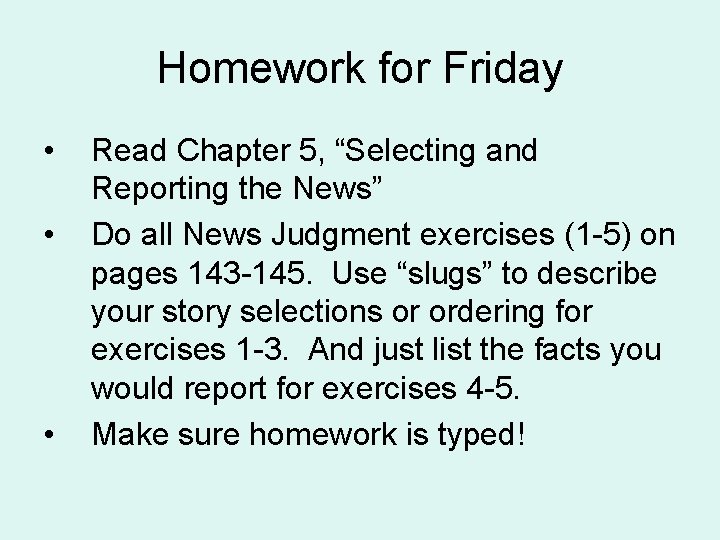 Homework for Friday

• Read Chapter 5, “Selecting and Reporting the News”

• Do all News Judgment exercises (1-5) on pages 143-145. Use “slugs” to describe your story selections or ordering for exercises 1-3. And just list the facts you would report for exercises 4-5.

• Make sure homework is typed!